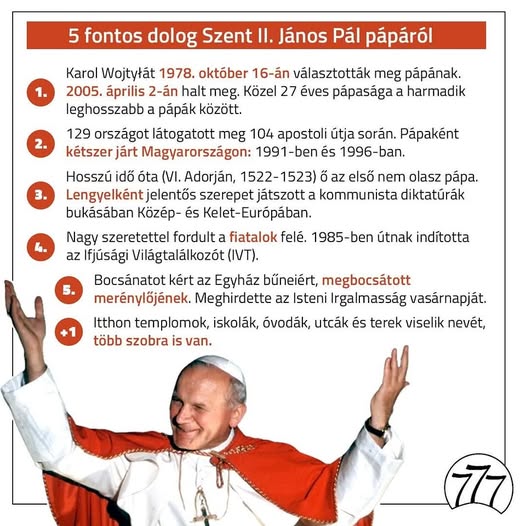 5 fontos dolog Szent II. János Pál pápáról

1. Karol Wojtyłát 1978. október 16-án választották meg pápának. 2005. április 2-án halt meg. Közel 27 éves pápasága a harmadik leghosszabb a pápák között.

2. 129 országot látogatott meg 104 apostoli útja során. Pápaként kétszer járt Magyarországon: 1991-ben és 1996-ban.

3. Hosszú idő óta (VI. Adorján, 1522-1523) ő az első nem olasz pápa. Lengyelként jelentős szerepet játszott a kommunista diktatúrák bukásában Közép- és Kelet-Európában.

4. Nagy szeretettel fordult a fiatalok felé. 1985-ben útnak indította az Ifjúsági Világtalálkozót (IVT).

5. Bocsánatot kért az Egyház bűneiért, megbocsátott merénylőjének. Meghirdette az Isteni Irgalmasság vasárnapját.

+1 Itthon templomok, iskolák, óvodák, utcák és terek viselik nevét, több szobra is van.

777